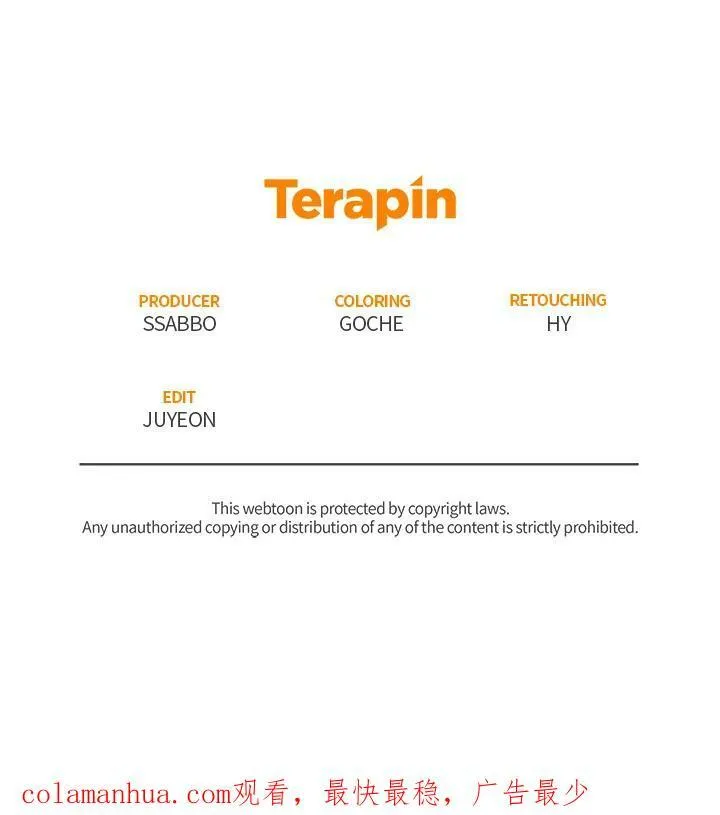 Terapin

PRODUCER
SSABBO

COLORING
GOCHE

RETOUCHING
HY

EDIT
JUYEON

This webtoon is protected by copyright laws.
Any unauthorized copying or distribution of any of the content is strictly prohibited.

colamanhua.com观看，最快最稳，广告最少